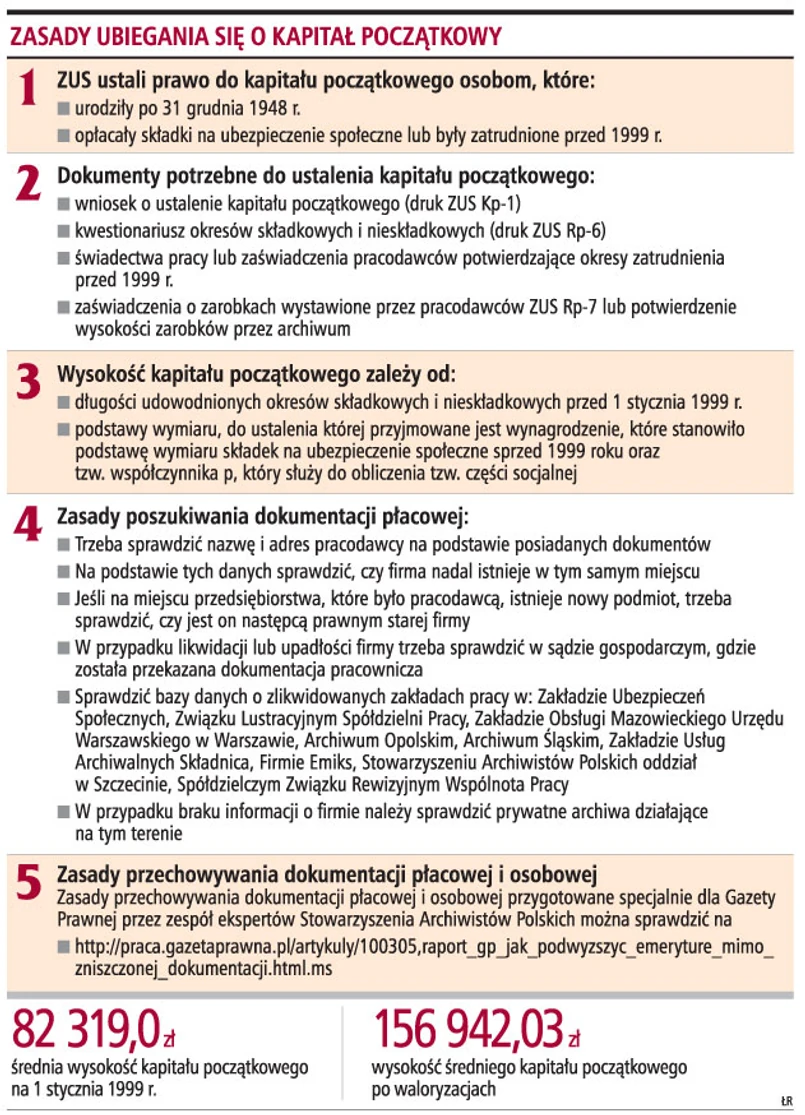 ZASADY UBIEGANIA SIĘ O KAPITAŁ POCZĄTKOWY

1 ZUS ustali prawo do kapitału początkowego osobom, które:
■ urodziły po 31 grudnia 1948 r.
■ opłacały składki na ubezpieczenie społeczne lub były zatrudnione przed 1999 r.

2 Dokumenty potrzebne do ustalenia kapitału początkowego:
■ wniosek o ustalenie kapitału początkowego (druk ZUS Kp-1)
■ kwestionariusz okresów składkowych i nieskładkowych (druk ZUS Rp-6)
■ świadectwa pracy lub zaświadczenia pracodawców potwierdzające okresy zatrudnienia przed 1999 r.
■ zaświadczenia o zarobkach wystawione przez pracodawców ZUS Rp-7 lub potwierdzenie wysokości zarobków przez archiwum

3 Wysokość kapitału początkowego zależy od:
■ długości udowodnionych okresów składkowych i nieskładkowych przed 1 stycznia 1999 r.
■ podstawy wymiaru, do ustalenia której przyjmowane jest wynagrodzenie, które stanowiło podstawę wymiaru składek na ubezpieczenie społeczne sprzed 1999 roku oraz tzw. współczynnika p, który służy do obliczenia tzw. części socjalnej

4 Zasady poszukiwania dokumentacji płacowej:
■ Trzeba sprawdzić nazwę i adres pracodawcy na podstawie posiadanych dokumentów
■ Na podstawie tych danych sprawdzić, czy firma nadal istnieje w tym samym miejscu
■ Jeśli na miejscu przedsiębiorstwa, które było pracodawcą, istnieje nowy podmiot, trzeba sprawdzić, czy jest on następcą prawnym starej firmy
■ W przypadku likwidacji lub upadłości firmy trzeba sprawdzić w sądzie gospodarczym, gdzie została przekazana dokumentacja pracownicza
■ Sprawdzić bazy danych o zlikwidowanych zakładach pracy w: Zakładzie Ubezpieczeń Społecznych, Związku Lustracyjnym Spółdzielni Pracy, Zakładzie Obsługi Mazowieckiego Urzędu Warszawskiego w Warszawie, Archiwum Opolskim, Archiwum Śląskim, Zakładzie Usług Archiwalnych Składnica, Firmie Emiks, Stowarzyszeniu Archiwistów Polskich oddział w Szczecinie, Spółdzielczym Związku Rewizyjnym Wspólnota Pracy
■ W przypadku braku informacji o firmie należy sprawdzić prywatne archiwa działające na tym terenie

5 Zasady przechowywania dokumentacji płacowej i osobowej
Zasady przechowywania dokumentacji płacowej i osobowej przygotowane specjalnie dla Gazety Prawnej przez zespół ekspertów Stowarzyszenia Archiwistów Polskich można sprawdzić na
■ http://praca.gazetaprawna.pl/artykuly/100305,raport_gp_jak_podwyzszyc_emeryture_mimo_zniszczonej_dokumentacji.html.ms

82 319,0 zł
średnia wysokość kapitału początkowego na 1 stycznia 1999 r.

156 942,03 zł
wysokość średniego kapitału początkowego po waloryzacjach

ŁR